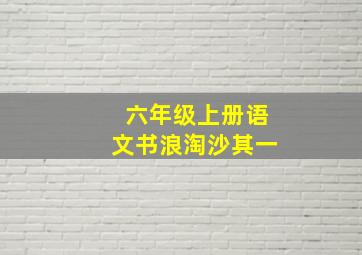 六年级上册语文书浪淘沙其一